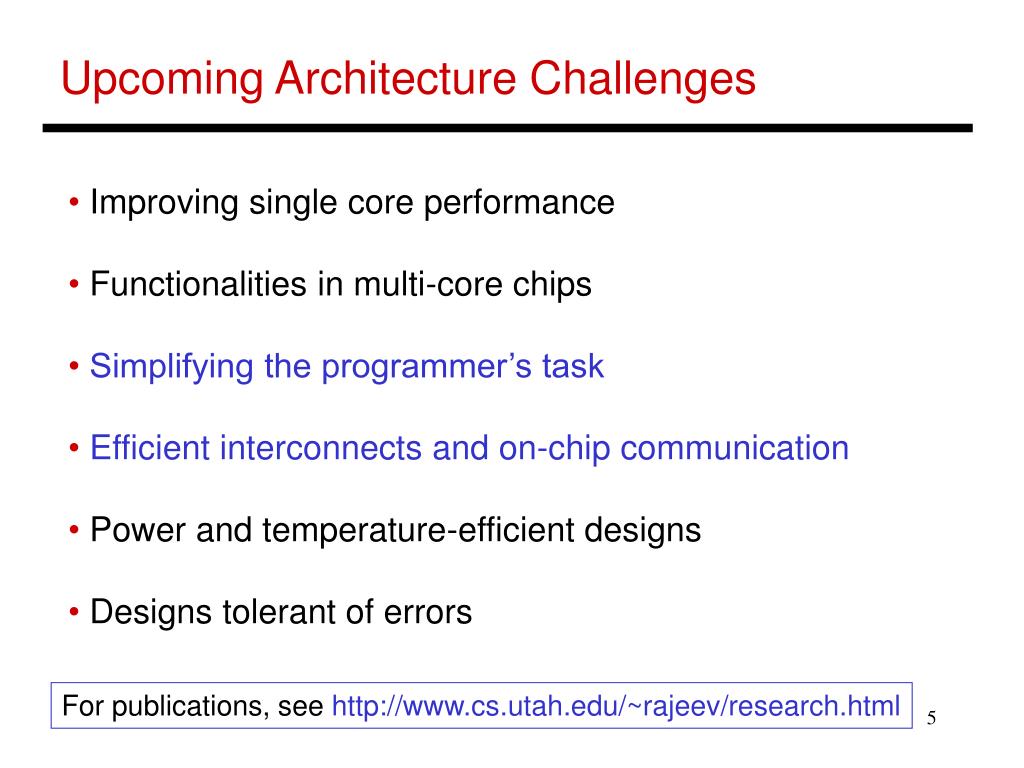 Upcoming Architecture Challenges

• Improving single core performance

• Functionalities in multi-core chips

• Simplifying the programmer's task

• Efficient interconnects and on-chip communication

• Power and temperature-efficient designs

• Designs tolerant of errors

For publications, see http://www.cs.utah.edu/~rajeev/research.html

5